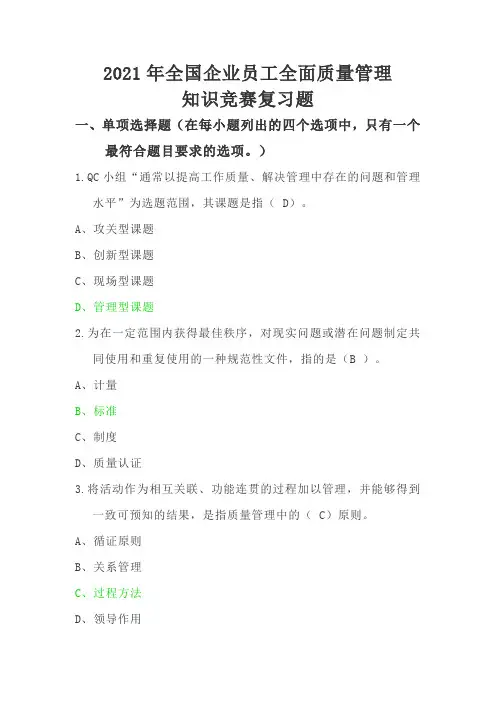 2021 年全国企业员工全面质量管理
知识竞赛复习题

一、单项选择题（在每小题列出的四个选项中，只有一个最符合题目要求的选项。）

1.QC 小组“通常以提高工作质量、解决管理中存在的问题和管理水平”为选题范围，其课题是指（ D）。

A、攻关型课题

B、创新型课题

C、现场型课题

D、管理型课题

2.为在一定范围内获得最佳秩序，对现实问题或潜在问题制定共同使用和重复使用的一种规范性文件，指的是（B ）。

A、计量

B、标准

C、制度

D、质量认证

3.将活动作为相互关联、功能连贯的过程加以管理，并能够得到一致可预知的结果，是指质量管理中的（ C）原则。

A、循证原则

B、关系管理

C、过程方法

D、领导作用